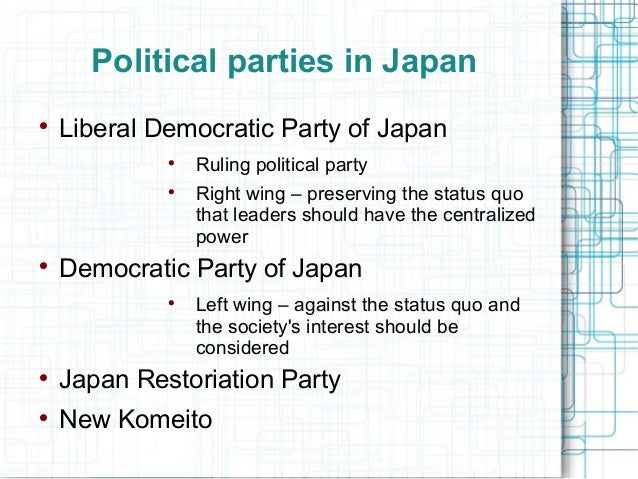 Political parties in Japan

• Liberal Democratic Party of Japan
  • Ruling political party
  • Right wing – preserving the status quo that leaders should have the centralized power
• Democratic Party of Japan
  • Left wing – against the status quo and the society's interest should be considered
• Japan Restoriation Party
• New Komeito